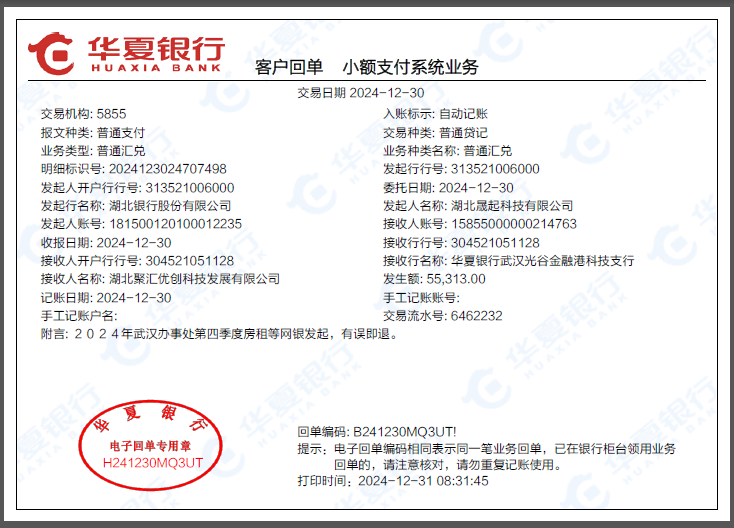 华夏银行
HUAXIA BANK

客户回单 小额支付系统业务

交易日期 2024-12-30

交易机构: 5855
报文种类: 普通支付
业务类型: 普通汇兑
明细标识号: 2024123024707498
发起人开户行行号: 313521006000
发起行名称: 湖北银行股份有限公司
发起人账号: 181500120100012235
收报日期: 2024-12-30
接收人开户行行号: 304521051128
接收人名称: 湖北聚汇优创科技发展有限公司
记账日期: 2024-12-30
手工记账户名:

入账标示: 自动记账
交易种类: 普通贷记
业务种类名称: 普通汇兑
发起行行号: 313521006000
委托日期: 2024-12-30
发起人名称: 湖北晟起科技有限公司
接收人账号: 15855000000214763
接收行行号: 304521051128
接收行名称: 华夏银行武汉光谷金融港科技支行
发生额: 55,313.00
手工记账账号:
交易流水号: 6462232

附言: 2024年武汉办事处第四季度房租等网银发起，有误即退。

华夏银行
电子回单专用章
H241230MQ3UT

回单编码: B241230MQ3UT!
提示: 电子回单编码相同表示同一笔业务回单，已在银行柜台领用业务回单的，请注意核对，请勿重复记账使用。
打印时间: 2024-12-31 08:31:45

华夏银行 HUAXIA BANK